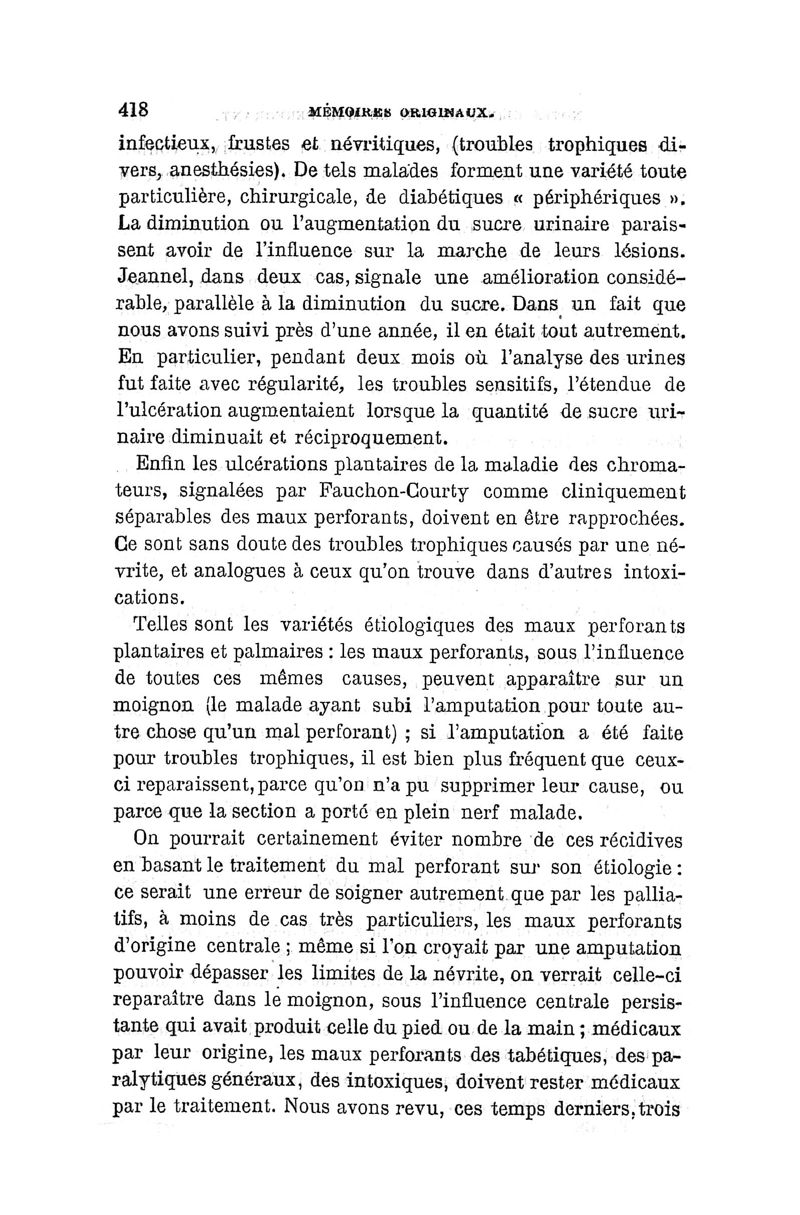 418 MÉMOIRES ORIGINAUX.

infectieux, frustes et névritiques, (troubles trophiques divers, anesthésies). De tels malades forment une variété toute particulière, chirurgicale, de diabétiques « périphériques ». La diminution ou l'augmentation du sucre urinaire paraissent avoir de l'influence sur la marche de leurs lésions. Jeannel, dans deux cas, signale une amélioration considérable, parallèle à la diminution du sucre. Dans un fait que nous avons suivi près d'une année, il en était tout autrement. En particulier, pendant deux mois où l'analyse des urines fut faite avec régularité, les troubles sensitifs, l'étendue de l'ulcération augmentaient lorsque la quantité de sucre urinaire diminuait et réciproquement.

Enfin les ulcérations plantaires de la maladie des chromateurs, signalées par Fauchon-Courty comme cliniquement séparables des maux perforants, doivent en être rapprochées. Ce sont sans doute des troubles trophiques causés par une névrite, et analogues à ceux qu'on trouve dans d'autres intoxications.

Telles sont les variétés étiologiques des maux perforants plantaires et palmaires : les maux perforants, sous l'influence de toutes ces mêmes causes, peuvent apparaître sur un moignon (le malade ayant subi l'amputation pour toute autre chose qu'un mal perforant) ; si l'amputation a été faite pour troubles trophiques, il est bien plus fréquent que ceux-ci reparaissent, parce qu'on n'a pu supprimer leur cause, ou parce que la section a porté en plein nerf malade.

On pourrait certainement éviter nombre de ces récidives en basant le traitement du mal perforant sur son étiologie : ce serait une erreur de soigner autrement que par les palliatifs, à moins de cas très particuliers, les maux perforants d'origine centrale ; même si l'on croyait par une amputation pouvoir dépasser les limites de la névrite, on verrait celle-ci reparaître dans le moignon, sous l'influence centrale persistante qui avait produit celle du pied ou de la main ; médicaux par leur origine, les maux perforants des tabétiques, des paralytiques généraux, des intoxiques, doivent rester médicaux par le traitement. Nous avons revu, ces temps derniers, trois